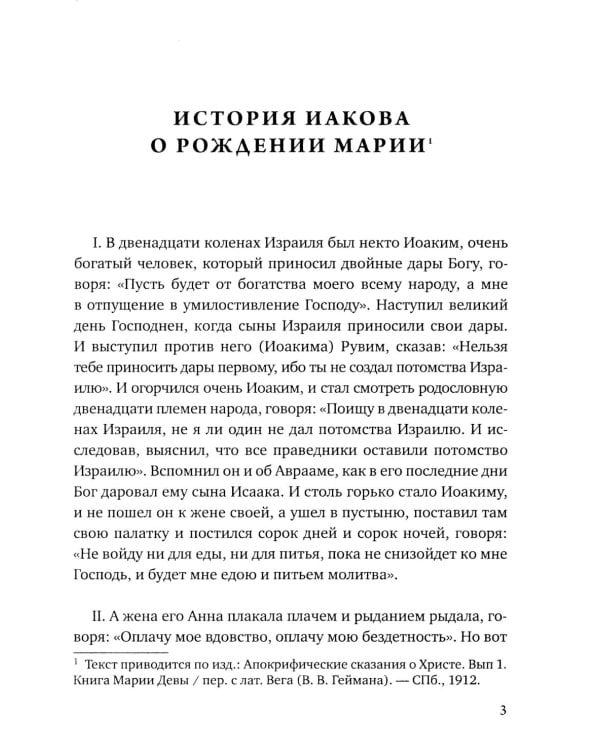 ИСТОРИЯ ИАКОВА
О РОЖДЕНИИ МАРИИ$^{1}$

I. В двенадцати коленах Израиля был некто Иоаким, очень богатый человек, который приносил двойные дары Богу, говоря: «Пусть будет от богатства моего всему народу, а мне в отпущение в умилостивление Господу». Наступил великий день Господнен, когда сыны Израиля приносили свои дары. И выступил против него (Иоакима) Рувим, сказав: «Нельзя тебе приносить дары первому, ибо ты не создал потомства Израилю». И огорчился очень Иоаким, и стал смотреть родословную двенадцати племен народа, говоря: «Поищу в двенадцати коленах Израиля, не я ли один не дал потомства Израилю. И исследовав, выяснил, что все праведники оставили потомство Израилю». Вспомнил он и об Аврааме, как в его последние дни Бог даровал ему сына Исаака. И столь горько стало Иоакиму, и не пошел он к жене своей, а ушел в пустыню, поставил там свою палатку и постился сорок дней и сорок ночей, говоря: «Не войду ни для еды, ни для питья, пока не снизойдет ко мне Господь, и будет мне едою и питьем молитва».

II. А жена его Анна плакала плачем и рыданием рыдала, говоря: «Оплачу мое вдовство, оплачу мою бездетность». Но вот

$^{1}$ Текст приводится по изд.: Апокрифические сказания о Христе. Вып 1. Книга Марии Девы / пер. с лат. Вега (В. В. Геймана). — СПб., 1912.

3